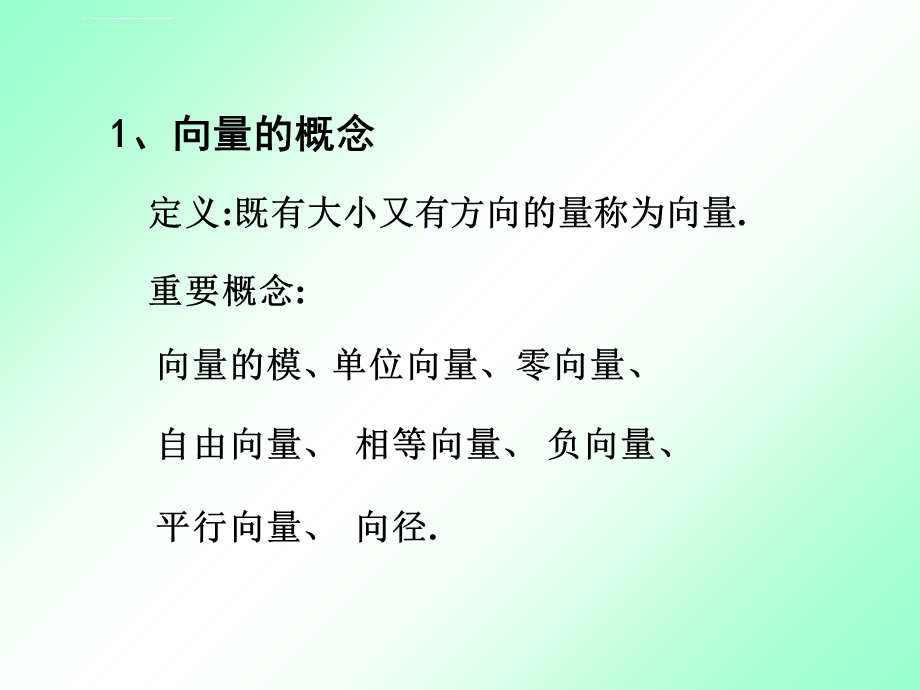 1、向量的概念

定义:既有大小又有方向的量称为向量.

重要概念:

向量的模、单位向量、零向量、

自由向量、 相等向量、 负向量、

平行向量、 向径.